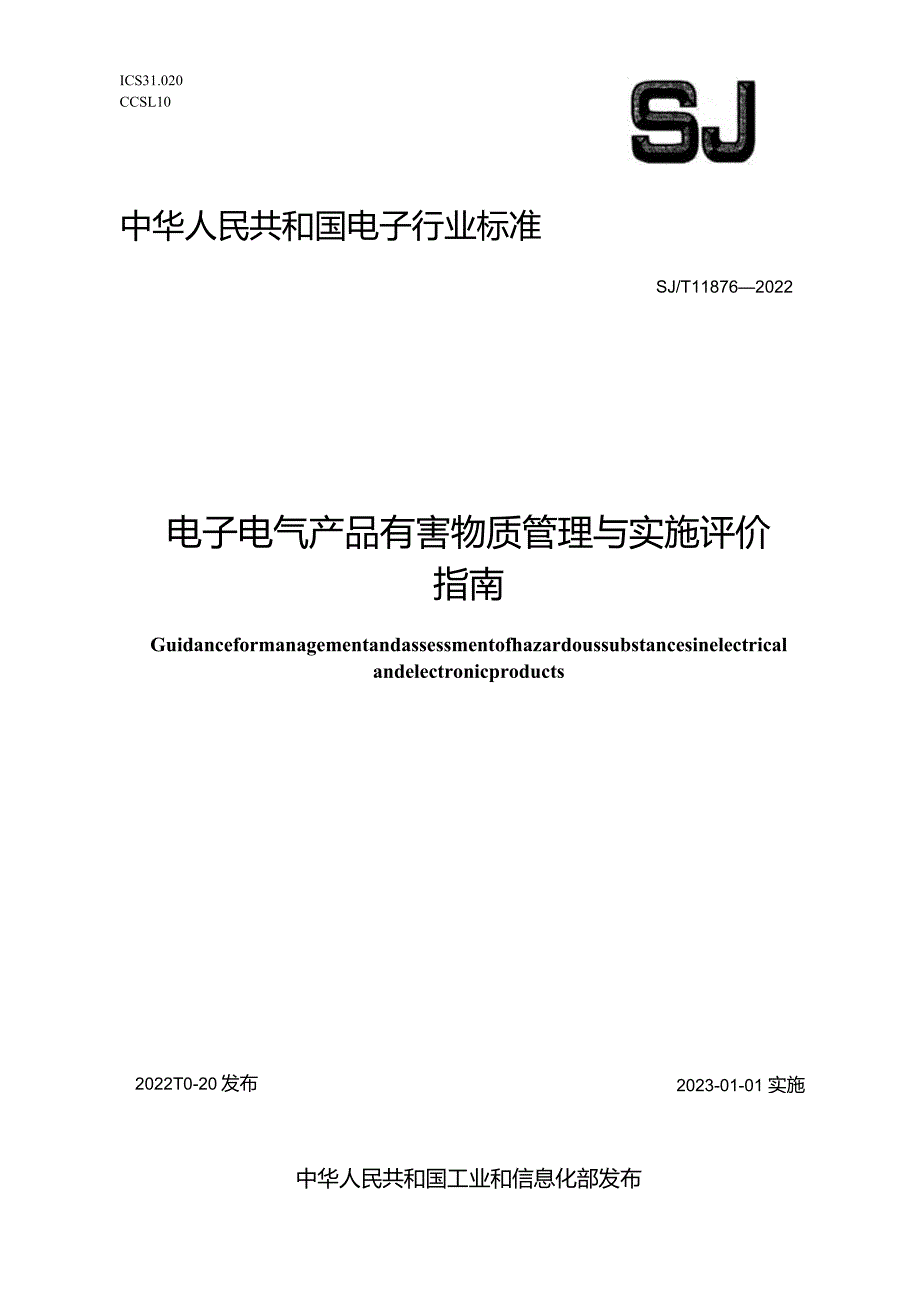 ICS31.020
CCSL10

SJ

中华人民共和国电子行业标准

SJ/T11876—2022

电子电气产品有害物质管理与实施评价指南

Guidanceformanagementandassessmentofhazardoussubstancesinelectrical andelectronicproducts

2022T0-20发布

2023-01-01实施

中华人民共和国工业和信息化部发布